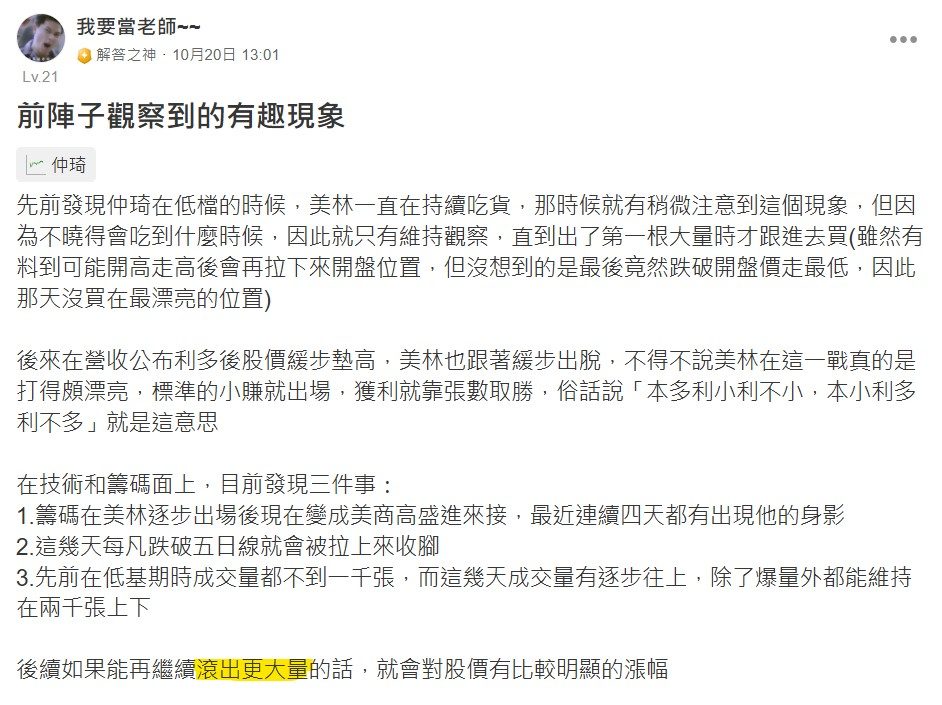 我要當老師~~
解答之神 · 10月20日 13:01
Lv.21

前陣子觀察到的有趣現象

仲琦

先前發現仲琦在低檔的時候，美林一直在持續吃貨，那時候就有稍微注意到這個現象，但因為不曉得會吃到什麼時候，因此就只有維持觀察，直到出了第一根大量時才跟進去買(雖然有料到可能開高走高後會再拉下來開盤位置，但沒想到的是最後竟然跌破開盤價走最低，因此那天沒買在最漂亮的位置)

後來在營收公布利多後股價緩步墊高，美林也跟著緩步出脫，不得不說美林在這一戰真的是打得頗漂亮，標準的小賺就出場，獲利就靠張數取勝，俗話說「本多利小利不小，本小利多利不多」就是這意思

在技術和籌碼面上，目前發現三件事：
1.籌碼在美林逐步出場後現在變成美商高盛進來接，最近連續四天都有出現他的身影
2.這幾天每凡跌破五日線就會被拉上來收腳
3.先前在低基期時成交量都不到一千張，而這幾天成交量有逐步往上，除了爆量外都能維持在兩千張上下

後續如果能再繼續滾出更大量的話，就會對股價有比較明顯的漲幅